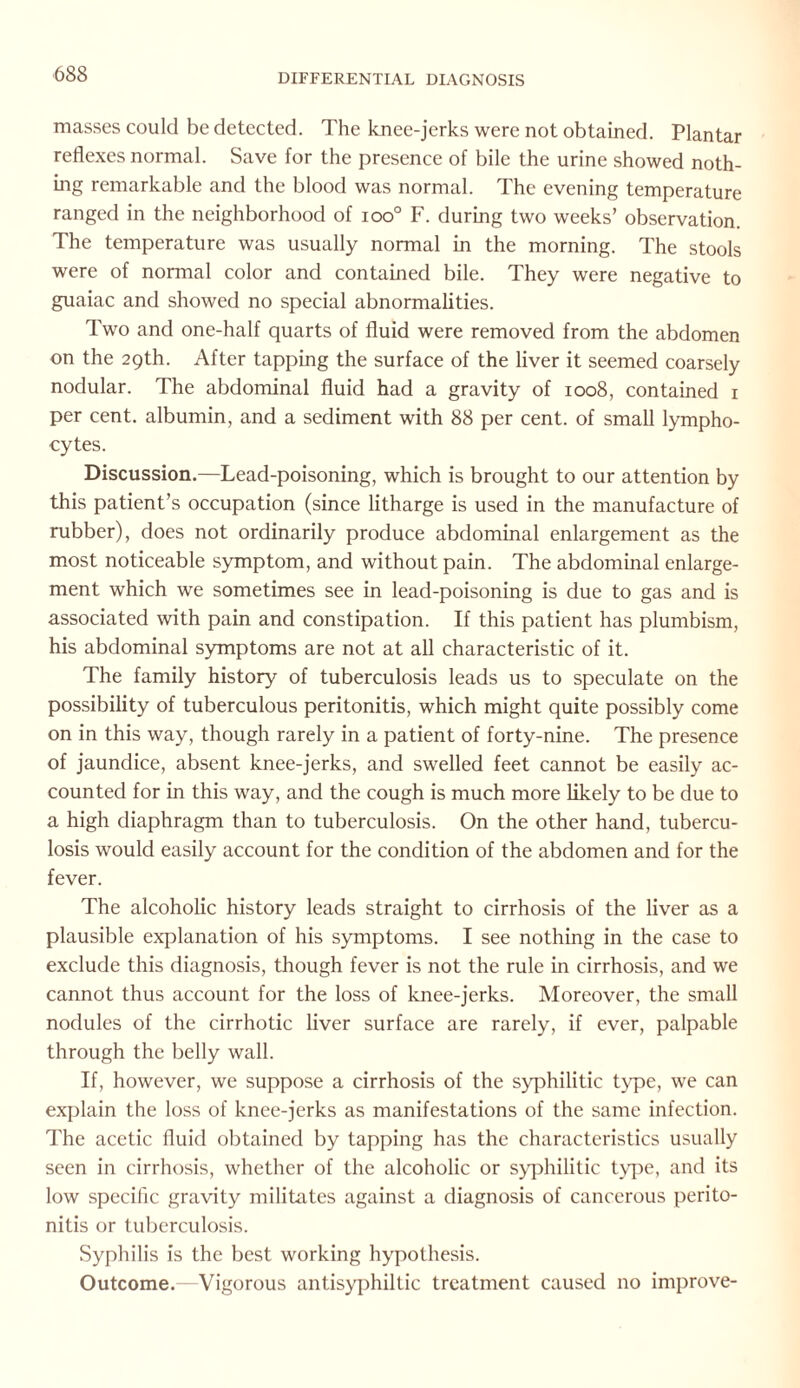 688 DIFFERENTIAL DIAGNOSIS

masses could be detected. The knee-jerks were not obtained. Plantar reflexes normal. Save for the presence of bile the urine showed nothing remarkable and the blood was normal. The evening temperature ranged in the neighborhood of 100° F. during two weeks' observation. The temperature was usually normal in the morning. The stools were of normal color and contained bile. They were negative to guaiac and showed no special abnormalities.

Two and one-half quarts of fluid were removed from the abdomen on the 29th. After tapping the surface of the liver it seemed coarsely nodular. The abdominal fluid had a gravity of 1008, contained 1 per cent. albumin, and a sediment with 88 per cent. of small lymphocytes.

Discussion.—Lead-poisoning, which is brought to our attention by this patient's occupation (since litharge is used in the manufacture of rubber), does not ordinarily produce abdominal enlargement as the most noticeable symptom, and without pain. The abdominal enlargement which we sometimes see in lead-poisoning is due to gas and is associated with pain and constipation. If this patient has plumbism, his abdominal symptoms are not at all characteristic of it.

The family history of tuberculosis leads us to speculate on the possibility of tuberculous peritonitis, which might quite possibly come on in this way, though rarely in a patient of forty-nine. The presence of jaundice, absent knee-jerks, and swelled feet cannot be easily accounted for in this way, and the cough is much more likely to be due to a high diaphragm than to tuberculosis. On the other hand, tuberculosis would easily account for the condition of the abdomen and for the fever.

The alcoholic history leads straight to cirrhosis of the liver as a plausible explanation of his symptoms. I see nothing in the case to exclude this diagnosis, though fever is not the rule in cirrhosis, and we cannot thus account for the loss of knee-jerks. Moreover, the small nodules of the cirrhotic liver surface are rarely, if ever, palpable through the belly wall.

If, however, we suppose a cirrhosis of the syphilitic type, we can explain the loss of knee-jerks as manifestations of the same infection. The acetic fluid obtained by tapping has the characteristics usually seen in cirrhosis, whether of the alcoholic or syphilitic type, and its low specific gravity militates against a diagnosis of cancerous peritonitis or tuberculosis.

Syphilis is the best working hypothesis.

Outcome.—Vigorous antisyphiltic treatment caused no improve-